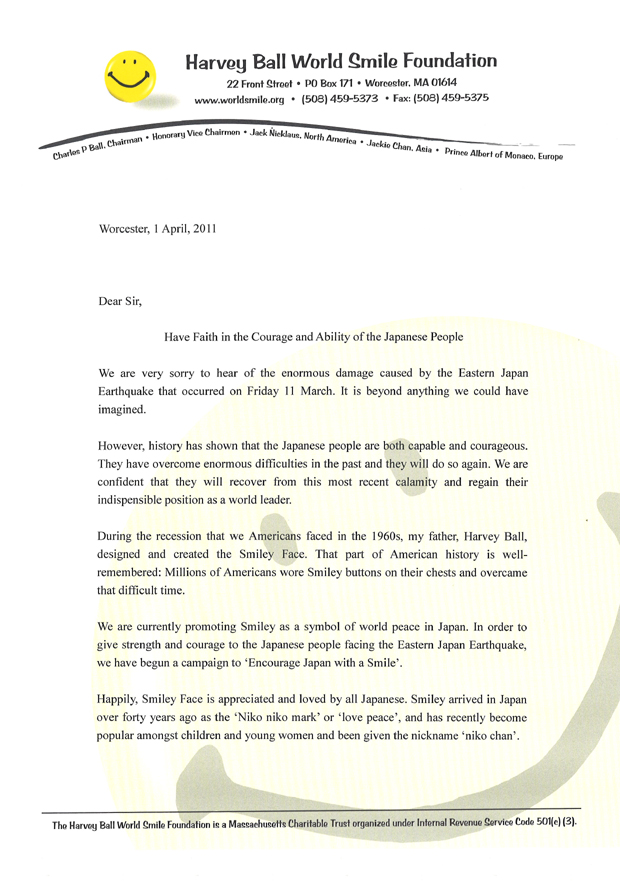 Harvey Ball World Smile Foundation
22 Front Street • PO Box 171 • Worcester, MA 01614
www.worldsmile.org • (508) 459-5373 • Fax: (508) 459-5375

Charles P Ball, Chairman • Honorary Vice Chairmen • Jack Nicklaus, North America • Jackie Chan, Asia • Prince Albert of Monaco, Europe

Worcester, 1 April, 2011

Dear Sir,

Have Faith in the Courage and Ability of the Japanese People

We are very sorry to hear of the enormous damage caused by the Eastern Japan Earthquake that occurred on Friday 11 March. It is beyond anything we could have imagined.

However, history has shown that the Japanese people are both capable and courageous. They have overcome enormous difficulties in the past and they will do so again. We are confident that they will recover from this most recent calamity and regain their indispensible position as a world leader.

During the recession that we Americans faced in the 1960s, my father, Harvey Ball, designed and created the Smiley Face. That part of American history is well-remembered: Millions of Americans wore Smiley buttons on their chests and overcame that difficult time.

We are currently promoting Smiley as a symbol of world peace in Japan. In order to give strength and courage to the Japanese people facing the Eastern Japan Earthquake, we have begun a campaign to 'Encourage Japan with a Smile'.

Happily, Smiley Face is appreciated and loved by all Japanese. Smiley arrived in Japan over forty years ago as the 'Niko niko mark' or 'love peace', and has recently become popular amongst children and young women and been given the nickname 'niko chan'.

The Harvey Ball World Smile Foundation is a Massachusetts Charitable Trust organized under Internal Revenue Service Code 501(c) (3).